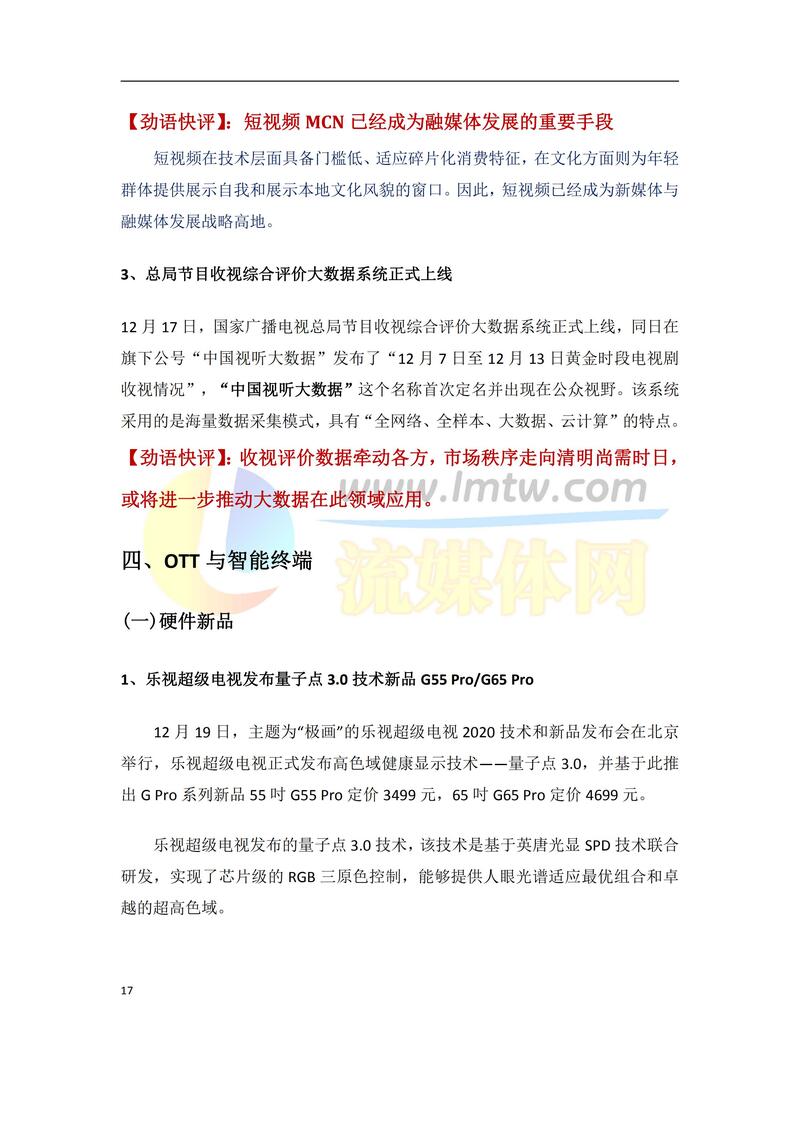 【劲语快评】：短视频 MCN 已经成为融媒体发展的重要手段

短视频在技术层面具备门槛低、适应碎片化消费特征，在文化方面则为年轻群体提供展示自我和展示本地文化风貌的窗口。因此，短视频已经成为新媒体与融媒体发展战略高地。

3、总局节目收视综合评价大数据系统正式上线

12 月 17 日，国家广播电视总局节目收视综合评价大数据系统正式上线，同日在旗下公号“中国视听大数据”发布了“12 月 7 日至 12 月 13 日黄金时段电视剧收视情况”，“中国视听大数据”这个名称首次定名并出现在公众视野。该系统采用的是海量数据采集模式，具有“全网络、全样本、大数据、云计算”的特点。

【劲语快评】：收视评价数据牵动各方，市场秩序走向清明尚需时日，或将进一步推动大数据在此领域应用。

www.lmtw.com
流媒体网

四、OTT 与智能终端

(一)硬件新品

1、乐视超级电视发布量子点 3.0 技术新品 G55 Pro/G65 Pro

12 月 19 日，主题为“极画”的乐视超级电视 2020 技术和新品发布会在北京举行，乐视超级电视正式发布高色域健康显示技术——量子点 3.0，并基于此推出 G Pro 系列新品 55 吋 G55 Pro 定价 3499 元，65 吋 G65 Pro 定价 4699 元。

乐视超级电视发布的量子点 3.0 技术，该技术是基于英唐光显 SPD 技术联合研发，实现了芯片级的 RGB 三原色控制，能够提供人眼光谱适应最优组合和卓越的超高色域。

17